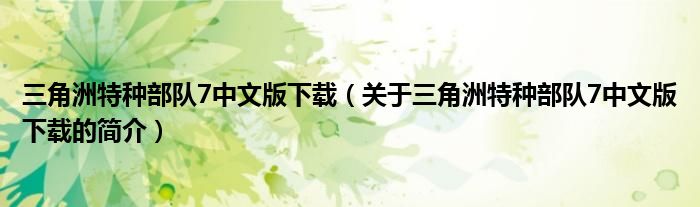 三角洲特种部队7中文版下载（关于三角洲特种部队7中文版下载的简介）